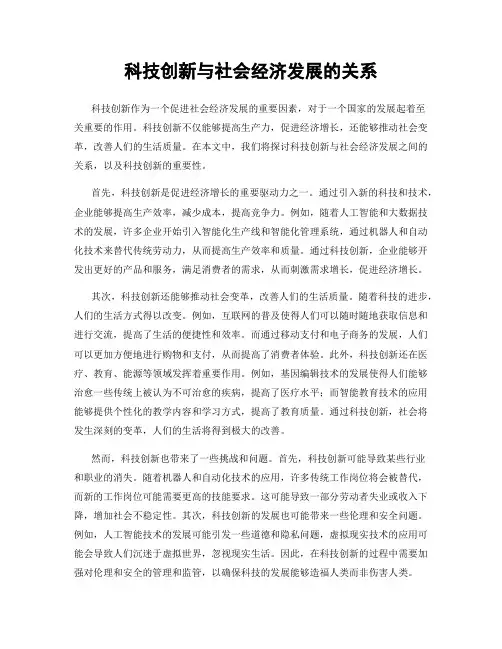 科技创新与社会经济发展的关系

科技创新作为一个促进社会经济发展的重要因素，对于一个国家的发展起着至关重要的作用。科技创新不仅能够提高生产力，促进经济增长，还能够推动社会变革，改善人们的生活质量。在本文中，我们将探讨科技创新与社会经济发展之间的关系，以及科技创新的重要性。

首先，科技创新是促进经济增长的重要驱动力之一。通过引入新的科技和技术，企业能够提高生产效率，减少成本，提高竞争力。例如，随着人工智能和大数据技术的发展，许多企业开始引入智能化生产线和智能化管理系统，通过机器人和自动化技术来替代传统劳动力，从而提高生产效率和质量。通过科技创新，企业能够开发出更好的产品和服务，满足消费者的需求，从而刺激需求增长，促进经济增长。

其次，科技创新还能够推动社会变革，改善人们的生活质量。随着科技的进步，人们的生活方式得以改变。例如，互联网的普及使得人们可以随时随地获取信息和进行交流，提高了生活的便捷性和效率。而通过移动支付和电子商务的发展，人们可以更加方便地进行购物和支付，从而提高了消费者体验。此外，科技创新还在医疗、教育、能源等领域发挥着重要作用。例如，基因编辑技术的发展使得人们能够治愈一些传统上被认为不可治愈的疾病，提高了医疗水平；而智能教育技术的应用能够提供个性化的教学内容和学习方式，提高了教育质量。通过科技创新，社会将发生深刻的变革，人们的生活将得到极大的改善。

然而，科技创新也带来了一些挑战和问题。首先，科技创新可能导致某些行业和职业的消失。随着机器人和自动化技术的应用，许多传统工作岗位将会被替代，而新的工作岗位可能需要更高的技能要求。这可能导致一部分劳动者失业或收入下降，增加社会不稳定性。其次，科技创新的发展也可能带来一些伦理和安全问题。例如，人工智能技术的发展可能引发一些道德和隐私问题，虚拟现实技术的应用可能会导致人们沉迷于虚拟世界，忽视现实生活。因此，在科技创新的过程中需要加强对伦理和安全的管理和监管，以确保科技的发展能够造福人类而非伤害人类。